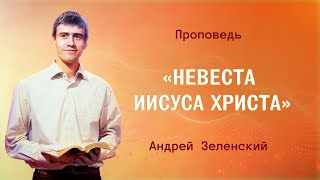 Проповедь

«НЕВЕСТА ИИСУСА ХРИСТА»

Андрей Зеленский